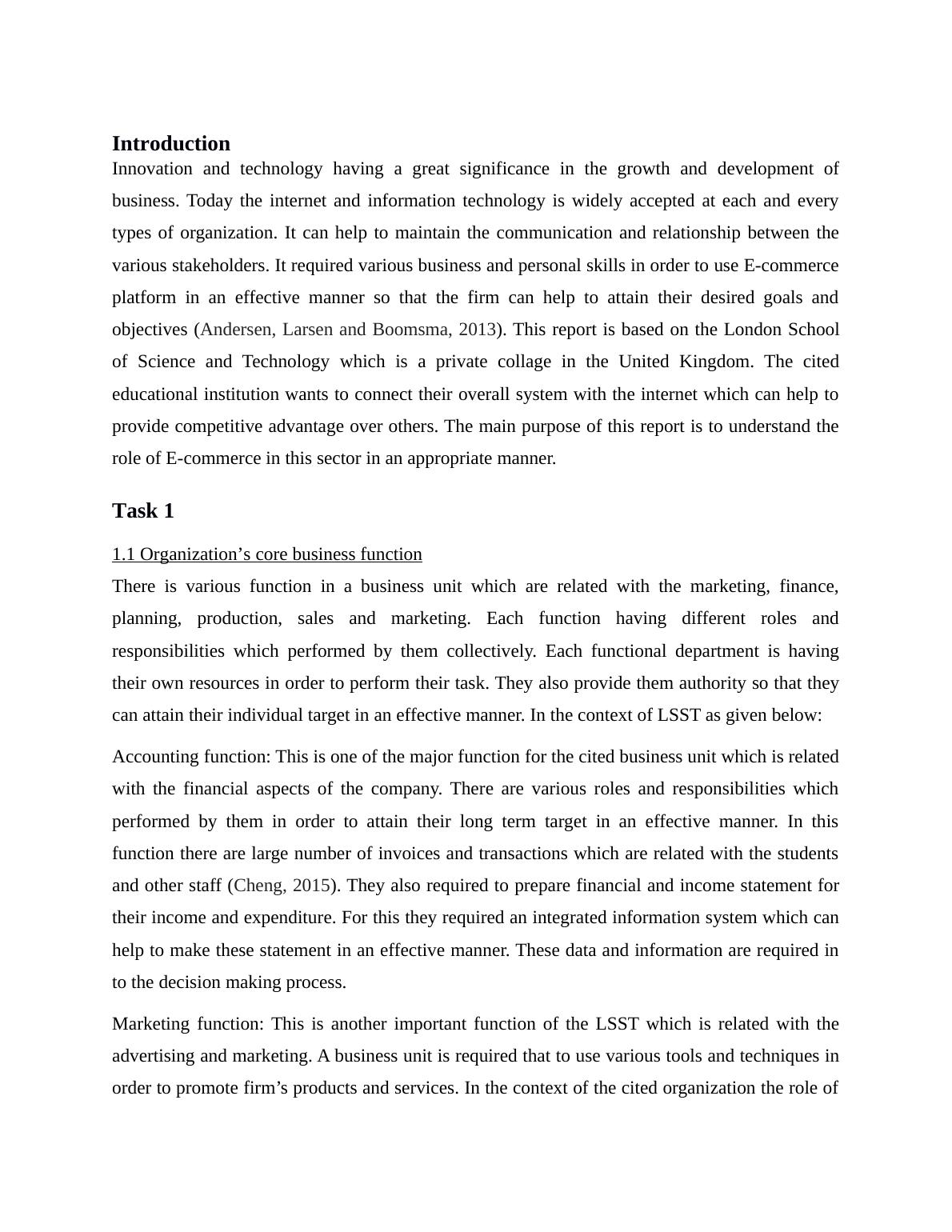 Introduction

Innovation and technology having a great significance in the growth and development of business. Today the internet and information technology is widely accepted at each and every types of organization. It can help to maintain the communication and relationship between the various stakeholders. It required various business and personal skills in order to use E-commerce platform in an effective manner so that the firm can help to attain their desired goals and objectives (Andersen, Larsen and Boomsma, 2013). This report is based on the London School of Science and Technology which is a private collage in the United Kingdom. The cited educational institution wants to connect their overall system with the internet which can help to provide competitive advantage over others. The main purpose of this report is to understand the role of E-commerce in this sector in an appropriate manner.

Task 1

1.1 Organization’s core business function

There is various function in a business unit which are related with the marketing, finance, planning, production, sales and marketing. Each function having different roles and responsibilities which performed by them collectively. Each functional department is having their own resources in order to perform their task. They also provide them authority so that they can attain their individual target in an effective manner. In the context of LSST as given below:

Accounting function: This is one of the major function for the cited business unit which is related with the financial aspects of the company. There are various roles and responsibilities which performed by them in order to attain their long term target in an effective manner. In this function there are large number of invoices and transactions which are related with the students and other staff (Cheng, 2015). They also required to prepare financial and income statement for their income and expenditure. For this they required an integrated information system which can help to make these statement in an effective manner. These data and information are required in to the decision making process.

Marketing function: This is another important function of the LSST which is related with the advertising and marketing. A business unit is required that to use various tools and techniques in order to promote firm’s products and services. In the context of the cited organization the role of